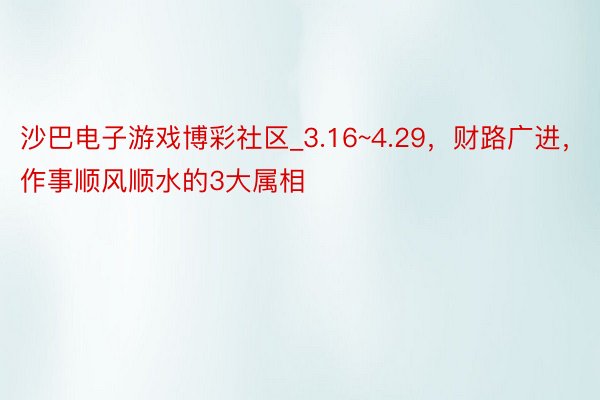 沙巴电子游戏博彩社区_3.16~4.29，财路广进，作事顺风顺水的3大属相